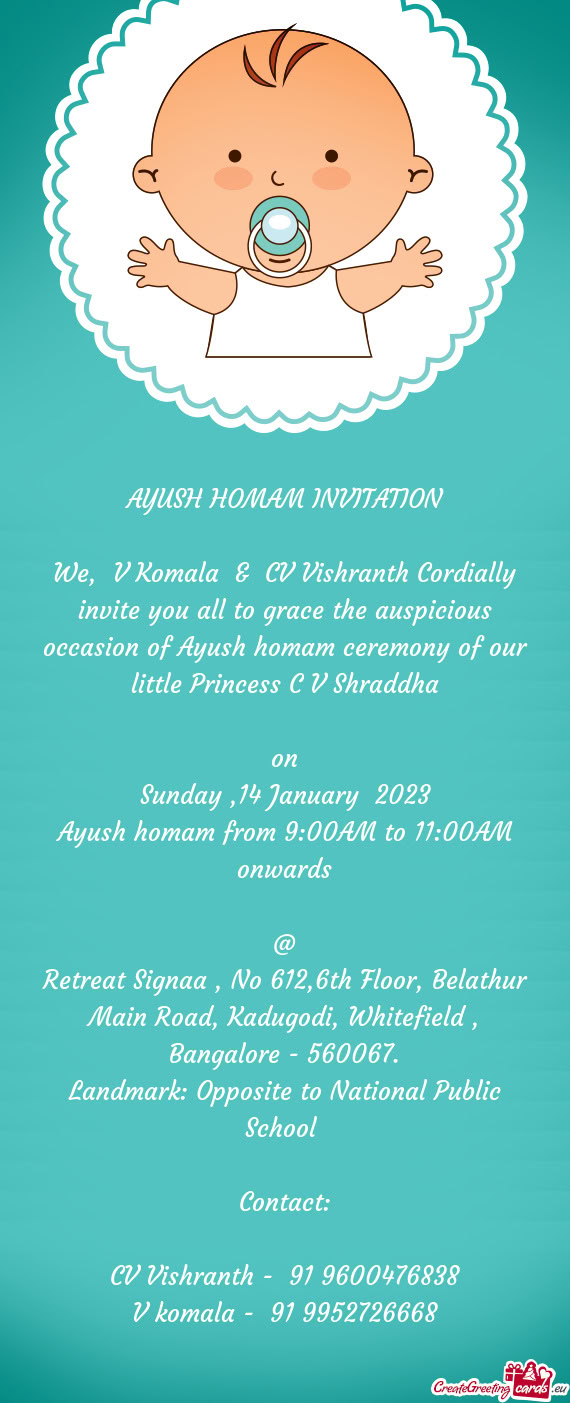 AYUSH HOMAM INVITATION

We, V Komala & CV Vishranth Cordially invite you all to grace the auspicious occasion of Ayush homam ceremony of our little Princess C V Shraddha

on
Sunday ,14 January 2023
Ayush homam from 9:00AM to 11:00AM onwards

@
Retreat Signaa , No 612,6th Floor, Belathur Main Road, Kadugodi, Whitefield , Bangalore - 560067.
Landmark: Opposite to National Public School

Contact:

CV Vishranth - 91 9600476838
V komala - 91 9952726668

CreateGreetingcards.eu